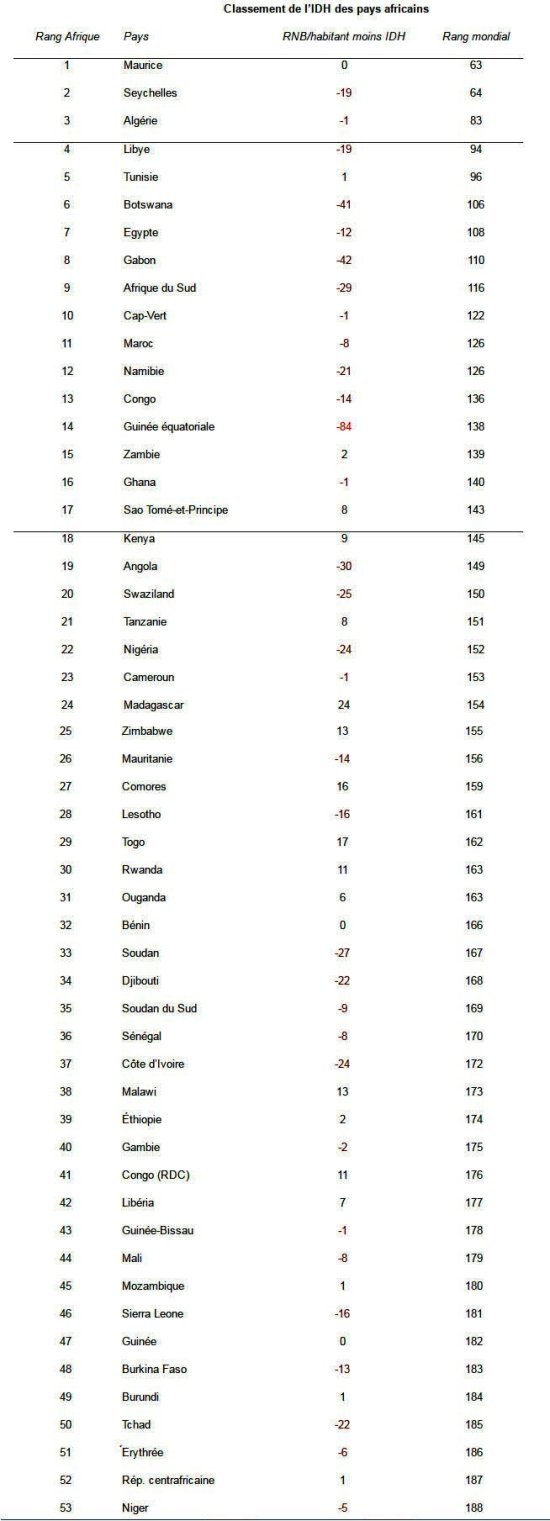 Classement de l'IDH des pays africains

| Rang Afrique | Pays | RNB/habitant moins IDH | Rang mondial |
|---|---|---|---|
| 1 | Maurice | 0 | 63 |
| 2 | Seychelles | -19 | 64 |
| 3 | Algérie | -1 | 83 |
| 4 | Libye | -19 | 94 |
| 5 | Tunisie | 1 | 96 |
| 6 | Botswana | -41 | 106 |
| 7 | Egypte | -12 | 108 |
| 8 | Gabon | -42 | 110 |
| 9 | Afrique du Sud | -29 | 116 |
| 10 | Cap-Vert | -1 | 122 |
| 11 | Maroc | -8 | 126 |
| 12 | Namibie | -21 | 126 |
| 13 | Congo | -14 | 136 |
| 14 | Guinée équatoriale | -84 | 138 |
| 15 | Zambie | 2 | 139 |
| 16 | Ghana | -1 | 140 |
| 17 | Sao Tomé-et-Principe | 8 | 143 |
| 18 | Kenya | 9 | 145 |
| 19 | Angola | -30 | 149 |
| 20 | Swaziland | -25 | 150 |
| 21 | Tanzanie | 8 | 151 |
| 22 | Nigéria | -24 | 152 |
| 23 | Cameroun | -1 | 153 |
| 24 | Madagascar | 24 | 154 |
| 25 | Zimbabwe | 13 | 155 |
| 26 | Mauritanie | -14 | 156 |
| 27 | Comores | 16 | 159 |
| 28 | Lesotho | -16 | 161 |
| 29 | Togo | 17 | 162 |
| 30 | Rwanda | 11 | 163 |
| 31 | Ouganda | 6 | 163 |
| 32 | Bénin | 0 | 166 |
| 33 | Soudan | -27 | 167 |
| 34 | Djibouti | -22 | 168 |
| 35 | Soudan du Sud | -9 | 169 |
| 36 | Sénégal | -8 | 170 |
| 37 | Côte d'Ivoire | -24 | 172 |
| 38 | Malawi | 13 | 173 |
| 39 | Éthiopie | 2 | 174 |
| 40 | Gambie | -2 | 175 |
| 41 | Congo (RDC) | 11 | 176 |
| 42 | Libéria | 7 | 177 |
| 43 | Guinée-Bissau | -1 | 178 |
| 44 | Mali | -8 | 179 |
| 45 | Mozambique | 1 | 180 |
| 46 | Sierra Leone | -16 | 181 |
| 47 | Guinée | 0 | 182 |
| 48 | Burkina Faso | -13 | 183 |
| 49 | Burundi | 1 | 184 |
| 50 | Tchad | -22 | 185 |
| 51 | Érythrée | -6 | 186 |
| 52 | Rép. centrafricaine | 1 | 187 |
| 53 | Niger | -5 | 188 |